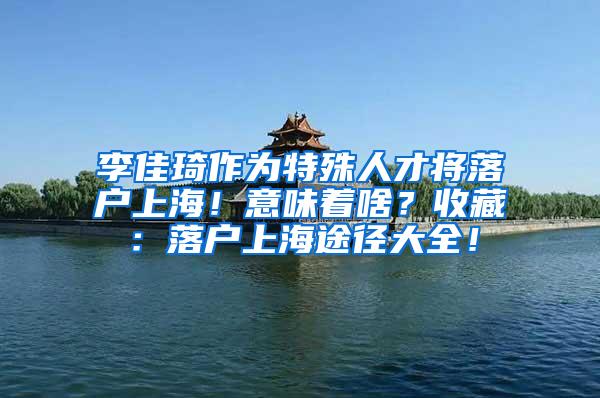 李佳琦作为特殊人才将落户上海！意味着啥？收藏：落户上海途径大全！